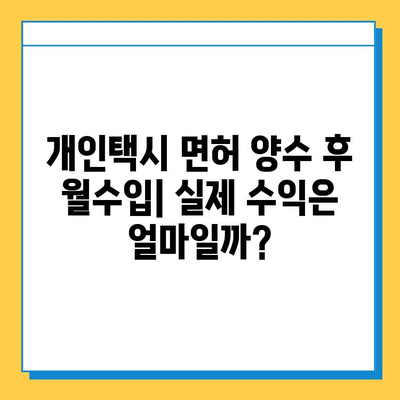 개인택시 면허 양수 후 월수입| 실제 수익은 얼마일까?